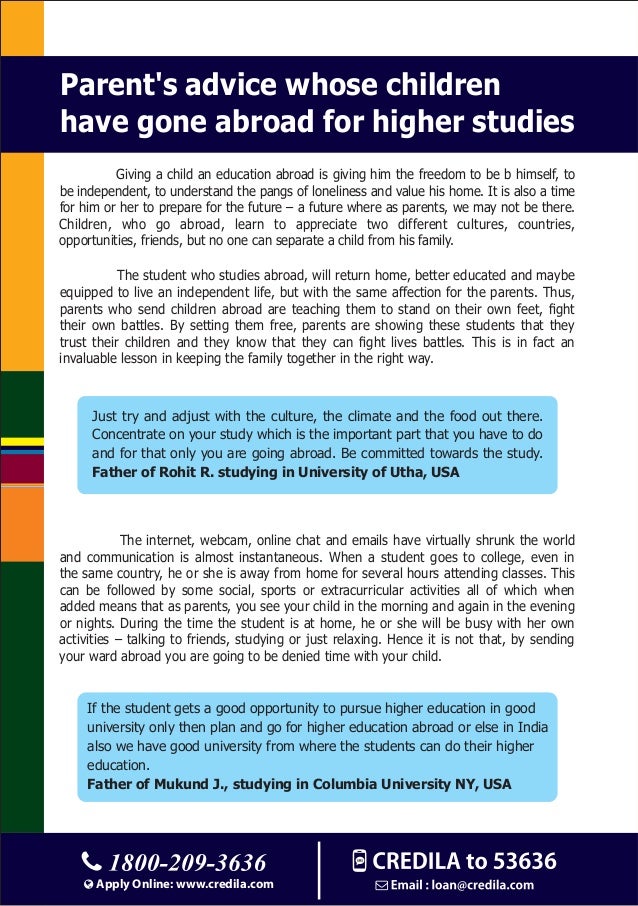 Parent's advice whose children have gone abroad for higher studies

Giving a child an education abroad is giving him the freedom to be b himself, to be independent, to understand the pangs of loneliness and value his home. It is also a time for him or her to prepare for the future – a future where as parents, we may not be there. Children, who go abroad, learn to appreciate two different cultures, countries, opportunities, friends, but no one can separate a child from his family.

The student who studies abroad, will return home, better educated and maybe equipped to live an independent life, but with the same affection for the parents. Thus, parents who send children abroad are teaching them to stand on their own feet, fight their own battles. By setting them free, parents are showing these students that they trust their children and they know that they can fight lives battles. This is in fact an invaluable lesson in keeping the family together in the right way.

Just try and adjust with the culture, the climate and the food out there. Concentrate on your study which is the important part that you have to do and for that only you are going abroad. Be committed towards the study.
Father of Rohit R. studying in University of Utha, USA

The internet, webcam, online chat and emails have virtually shrunk the world and communication is almost instantaneous. When a student goes to college, even in the same country, he or she is away from home for several hours attending classes. This can be followed by some social, sports or extracurricular activities all of which when added means that as parents, you see your child in the morning and again in the evening or nights. During the time the student is at home, he or she will be busy with her own activities – talking to friends, studying or just relaxing. Hence it is not that, by sending your ward abroad you are going to be denied time with your child.

If the student gets a good opportunity to pursue higher education in good university only then plan and go for higher education abroad or else in India also we have good university from where the students can do their higher education.
Father of Mukund J., studying in Columbia University NY, USA

1800-209-3636
Apply Online: www.credila.com
CREDILA to 53636
Email : loan@credila.com